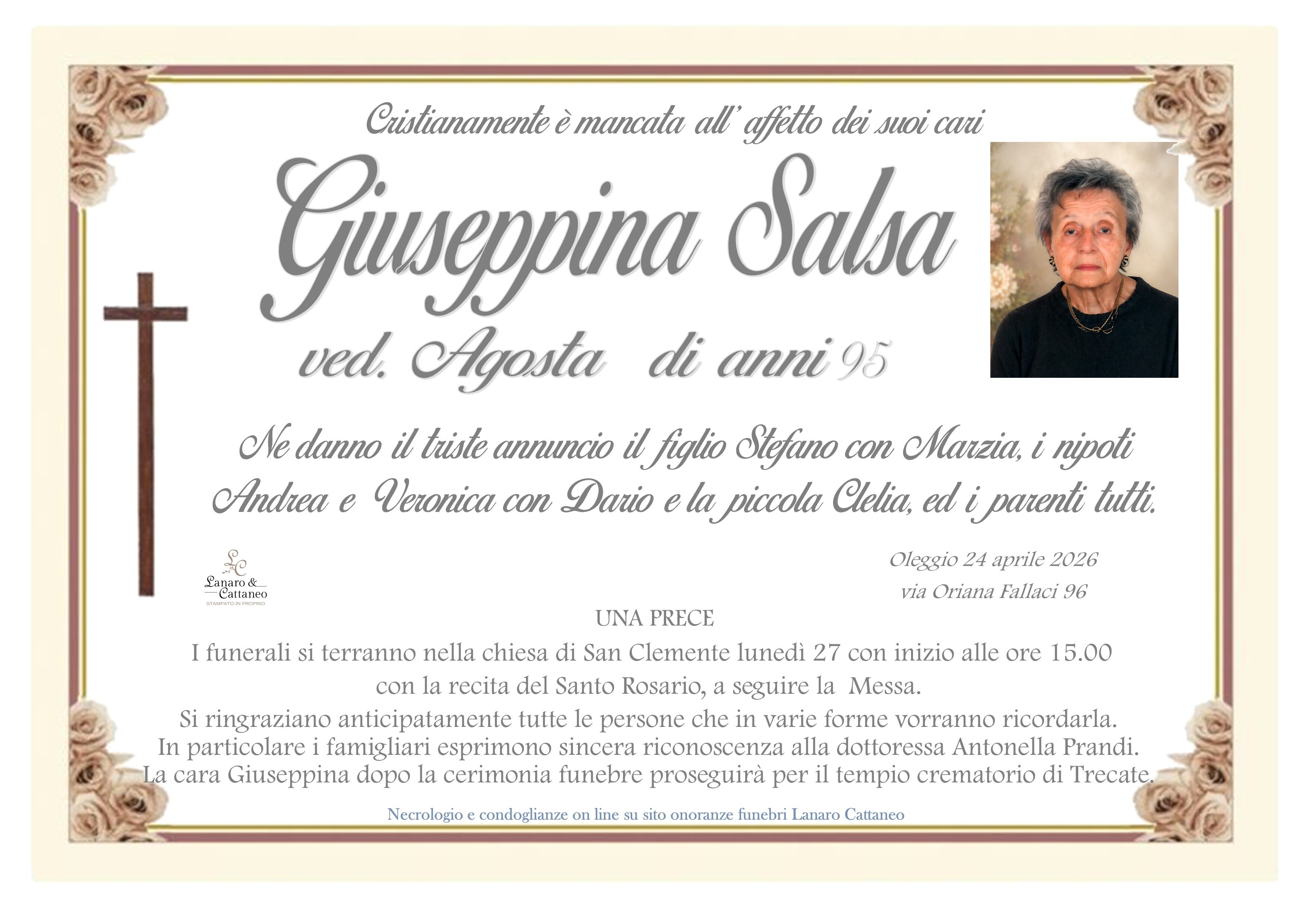 Cristianamente è mancata all' affetto dei suoi cari

Giuseppina Salsa

ved. Agosta di anni 95

Ne danno il triste annuncio il figlio Stefano con Marzia, i nipoti Andrea e Veronica con Dario e la piccola Clelia, ed i parenti tutti.

LC
Lanaro & Cattaneo
STAMPATO IN PROPRIO

Oleggio 24 aprile 2026
via Oriana Fallaci 96

UNA PRECE

I funerali si terranno nella chiesa di San Clemente lunedì 27 con inizio alle ore 15.00 con la recita del Santo Rosario, a seguire la Messa.
Si ringraziano anticipatamente tutte le persone che in varie forme vorranno ricordarla.
In particolare i famigliari esprimono sincera riconoscenza alla dottoressa Antonella Prandi.
La cara Giuseppina dopo la cerimonia funebre proseguirà per il tempio crematorio di Trecate.

Necrologio e condoglianze on line su sito onoranze funebri Lanaro Cattaneo